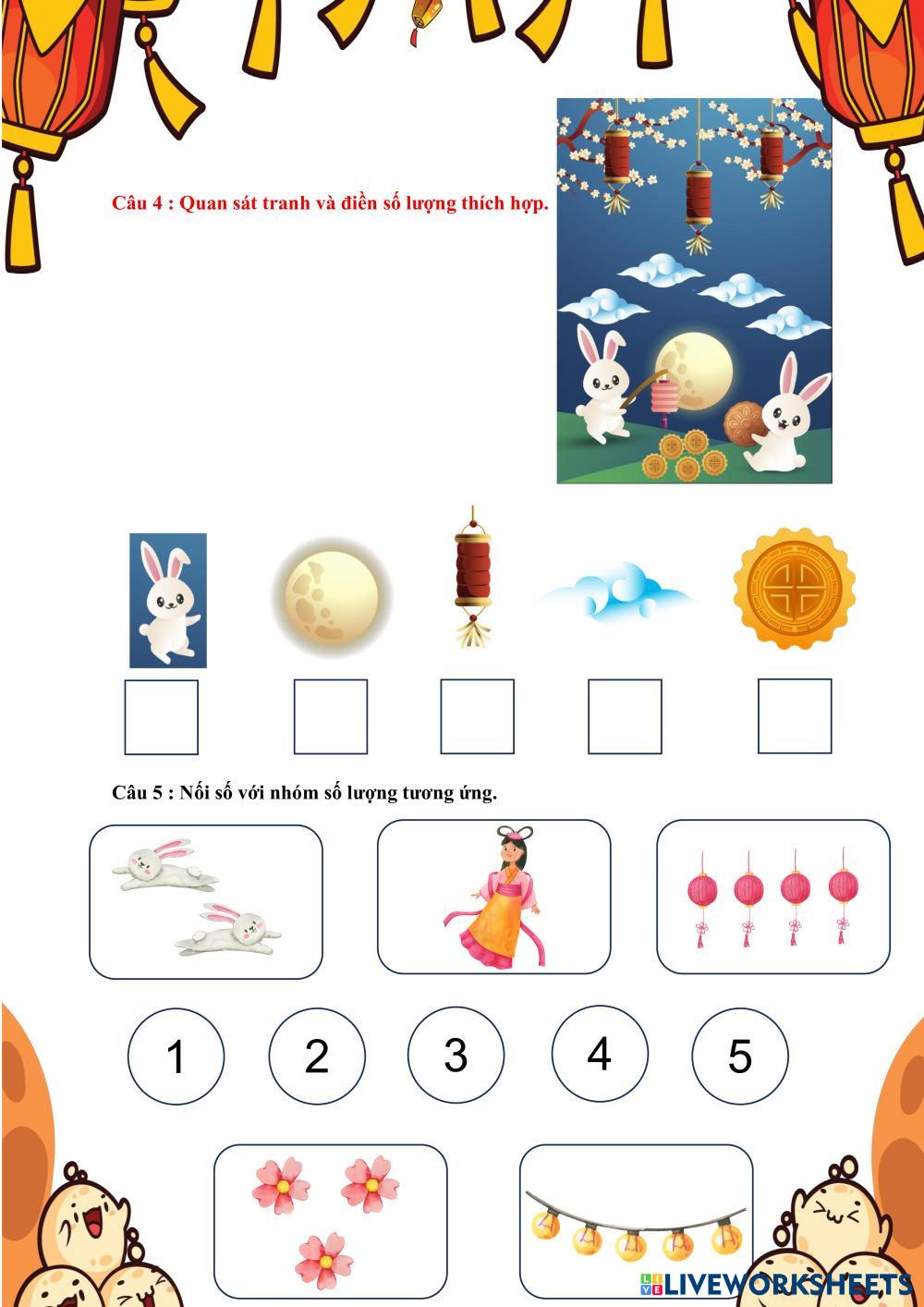 Câu 4 : Quan sát tranh và điền số lượng thích hợp.

Câu 5 : Nối số với nhóm số lượng tương ứng.

1 2 3 4 5

LIVEWORKSHEETS